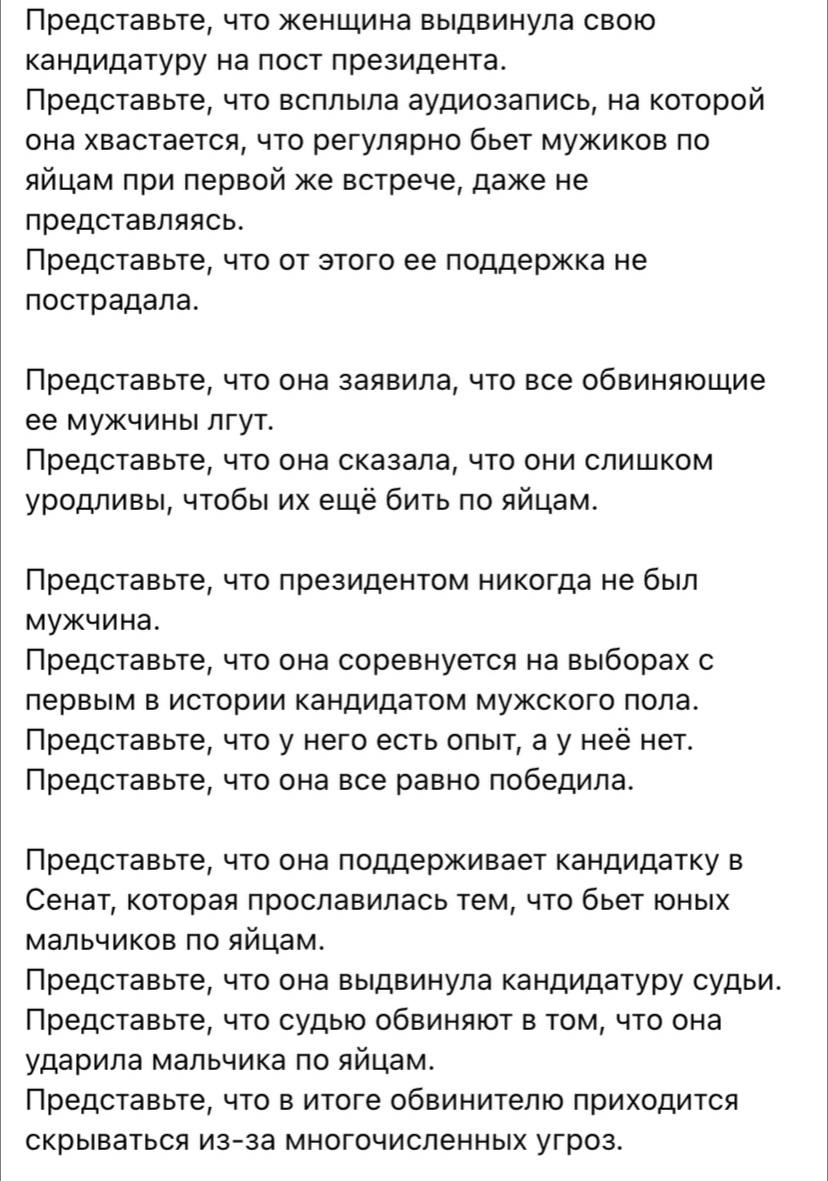 Представьте, что женщина выдвинула свою кандидатуру на пост президента.
Представьте, что всплыла аудиозапись, на которой она хвастается, что регулярно бьет мужиков по яйцам при первой же встрече, даже не представляясь.
Представьте, что от этого ее поддержка не пострадала.

Представьте, что она заявила, что все обвиняющие ее мужчины лгут.
Представьте, что она сказала, что они слишком уродливы, чтобы их ещё бить по яйцам.

Представьте, что президентом никогда не был мужчина.
Представьте, что она соревнуется на выборах с первым в истории кандидатом мужского пола.
Представьте, что у него есть опыт, а у неё нет.
Представьте, что она все равно победила.

Представьте, что она поддерживает кандидатку в Сенат, которая прославилась тем, что бьет юных мальчиков по яйцам.
Представьте, что она выдвинула кандидатуру судьи.
Представьте, что судью обвиняют в том, что она ударила мальчика по яйцам.
Представьте, что в итоге обвинителю приходится скрываться из-за многочисленных угроз.